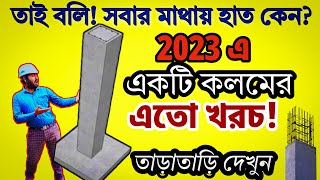 তাই বলি! সবার মাথায় হাত কেন?

2023 এ

একটি কলমের

এতো খরচ!

তাড়াতাড়ি দেখুন